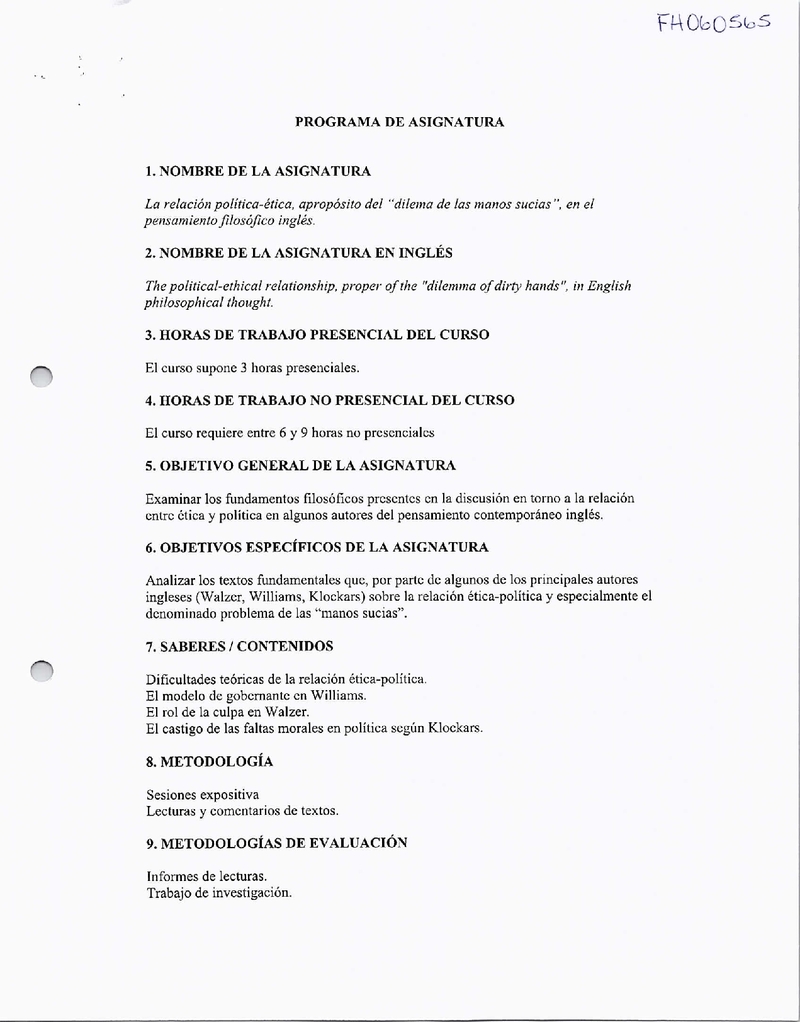 FH060565

PROGRAMA DE ASIGNATURA

1. NOMBRE DE LA ASIGNATURA

La relación política-ética, apropósito del "dilema de las manos sucias", en el pensamiento filosófico inglés.

2. NOMBRE DE LA ASIGNATURA EN INGLÉS

The political-ethical relationship, proper of the "dilemma of dirty hands", in English philosophical thought.

3. HORAS DE TRABAJO PRESENCIAL DEL CURSO

El curso supone 3 horas presenciales.

4. HORAS DE TRABAJO NO PRESENCIAL DEL CURSO

El curso requiere entre 6 y 9 horas no presenciales

5. OBJETIVO GENERAL DE LA ASIGNATURA

Examinar los fundamentos filosóficos presentes en la discusión en torno a la relación entre ética y política en algunos autores del pensamiento contemporáneo inglés.

6. OBJETIVOS ESPECÍFICOS DE LA ASIGNATURA

Analizar los textos fundamentales que, por parte de algunos de los principales autores ingleses (Walzer, Williams, Klockars) sobre la relación ética-política y especialmente el denominado problema de las "manos sucias".

7. SABERES / CONTENIDOS

Dificultades teóricas de la relación ética-política.
El modelo de gobernante en Williams.
El rol de la culpa en Walzer.
El castigo de las faltas morales en política según Klockars.

8. METODOLOGÍA

Sesiones expositiva
Lecturas y comentarios de textos.

9. METODOLOGÍAS DE EVALUACIÓN

Informes de lecturas.
Trabajo de investigación.